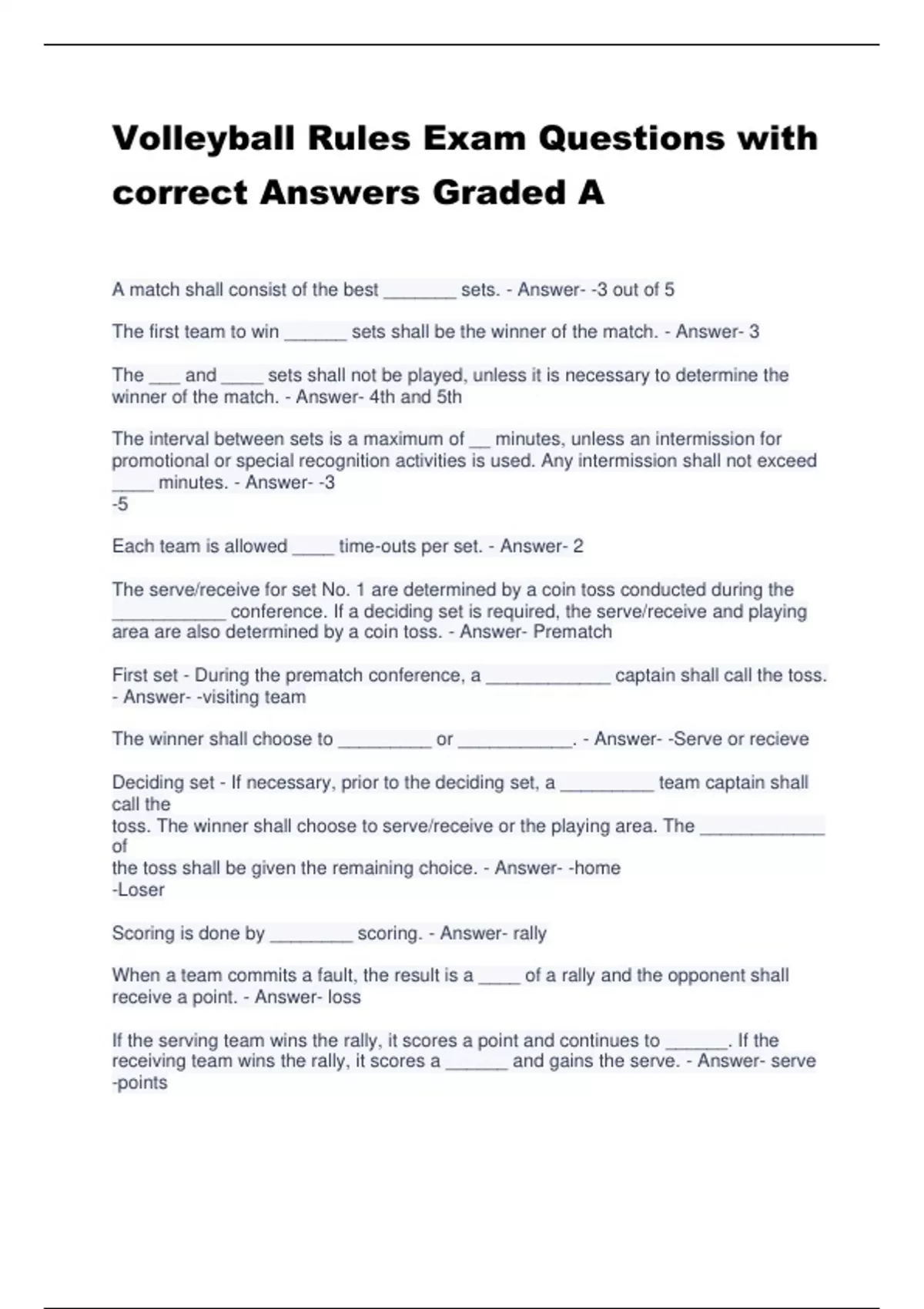 Volleyball Rules Exam Questions with correct Answers Graded A

A match shall consist of the best ____ sets. - Answer- -3 out of 5

The first team to win ____ sets shall be the winner of the match. - Answer- 3

The ____ and ____ sets shall not be played, unless it is necessary to determine the winner of the match. - Answer- 4th and 5th

The interval between sets is a maximum of ____ minutes, unless an intermission for promotional or special recognition activities is used. Any intermission shall not exceed ____ minutes. - Answer- -3
-5

Each team is allowed ____ time-outs per set. - Answer- 2

The serve/receive for set No. 1 are determined by a coin toss conducted during the ____ conference. If a deciding set is required, the serve/receive and playing area are also determined by a coin toss. - Answer- Prematch

First set - During the prematch conference, a ____ captain shall call the toss. - Answer- -visiting team

The winner shall choose to ____ or ____. - Answer- -Serve or recieve

Deciding set - If necessary, prior to the deciding set, a ____ team captain shall call the
toss. The winner shall choose to serve/receive or the playing area. The ____ of
the toss shall be given the remaining choice. - Answer- -home
-Loser

Scoring is done by ____ scoring. - Answer- rally

When a team commits a fault, the result is a ____ of a rally and the opponent shall receive a point. - Answer- loss

If the serving team wins the rally, it scores a point and continues to ____. If the receiving team wins the rally, it scores a ____ and gains the serve. - Answer- serve
-points